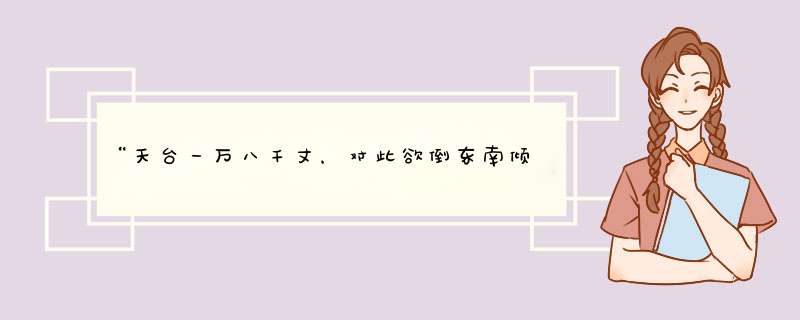 “天台一万八千丈，对此欲倒东南倾